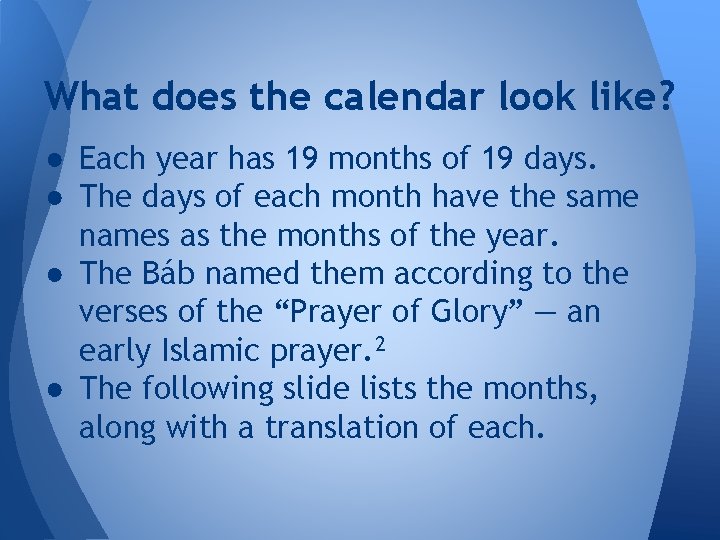 What does the calendar look like?

● Each year has 19 months of 19 days.
● The days of each month have the same names as the months of the year.
● The Báb named them according to the verses of the “Prayer of Glory” — an early Islamic prayer.$^2$
● The following slide lists the months, along with a translation of each.